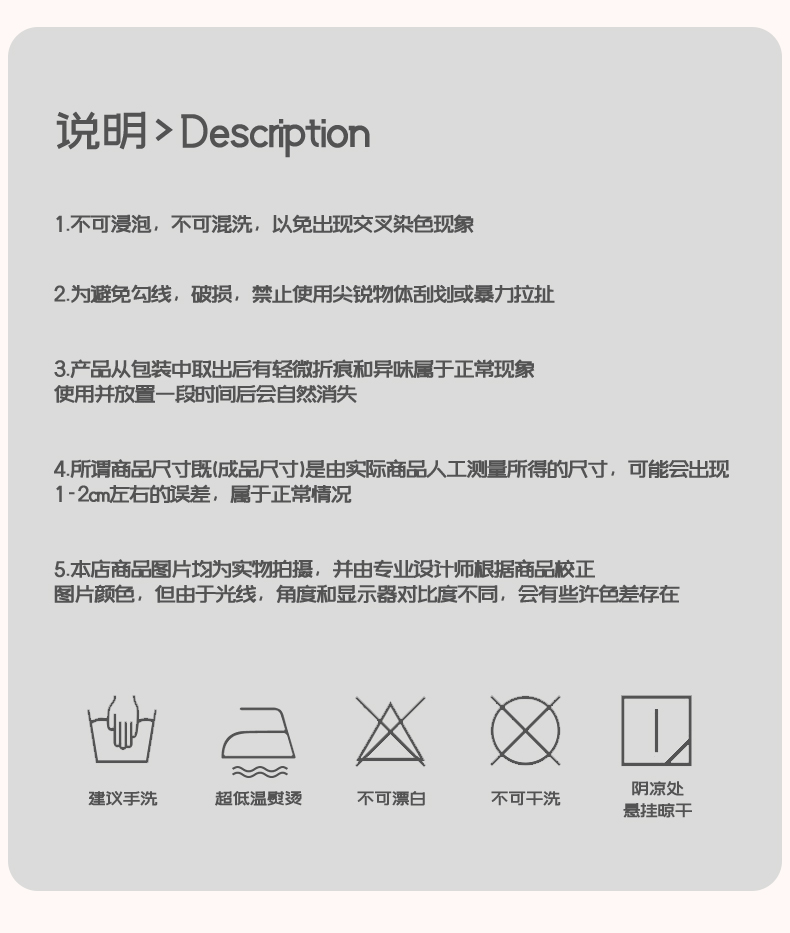 说明 > Description

1.不可浸泡，不可混洗，以免出现交叉染色现象

2.为避免勾线，破损，禁止使用尖锐物体刮划或暴力拉扯

3.产品从包装中取出后有轻微折痕和异味属于正常现象
使用并放置一段时间后会自然消失

4.所谓商品尺寸既(成品尺寸)是由实际商品人工测量所得的尺寸，可能会出现1-2cm左右的误差，属于正常情况

5.本店商品图片均为实物拍摄，并由专业设计师根据商品校正
图片颜色，但由于光线，角度和显示器对比度不同，会有些许色差存在

建议手洗

超低温熨烫

不可漂白

不可干洗

阴凉处
悬挂晾干